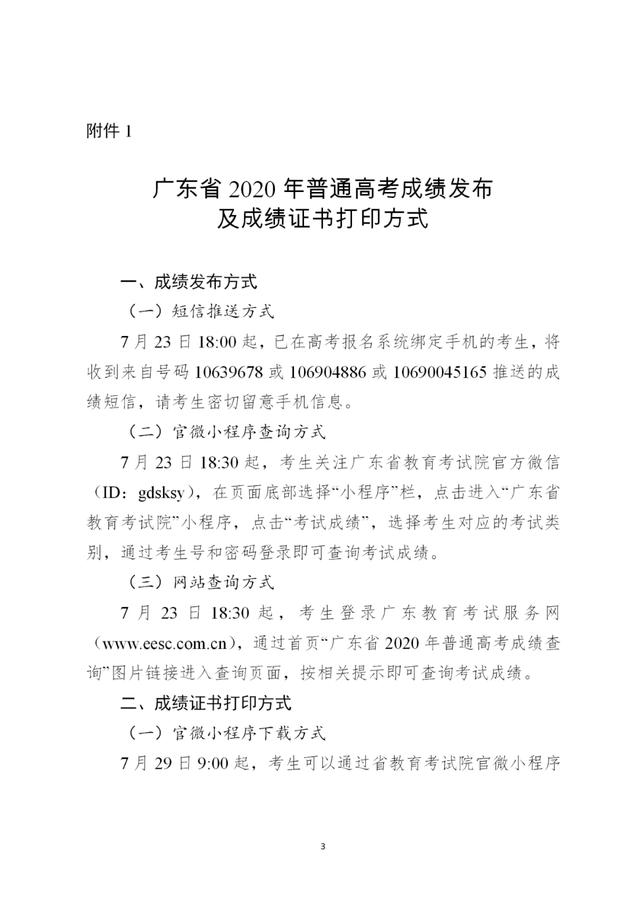 附件 1

广东省 2020 年普通高考成绩发布
及成绩证书打印方式

一、成绩发布方式

（一）短信推送方式

7 月 23 日 18:00 起，已在高考报名系统绑定手机的考生，将收到来自号码 10639678 或 106904886 或 10690045165 推送的成绩短信，请考生密切留意手机信息。

（二）官微小程序查询方式

7 月 23 日 18:30 起，考生关注广东省教育考试院官方微信（ID：gdsksy），在页面底部选择“小程序”栏，点击进入“广东省教育考试院”小程序，点击“考试成绩”，选择考生对应的考试类别，通过考生号和密码登录即可查询考试成绩。

（三）网站查询方式

7 月 23 日 18:30 起，考生登录广东教育考试服务网（www.eesc.com.cn），通过首页“广东省 2020 年普通高考成绩查询”图片链接进入查询页面，按相关提示即可查询考试成绩。

二、成绩证书打印方式

（一）官微小程序下载方式

7 月 29 日 9:00 起，考生可以通过省教育考试院官微小程序

3